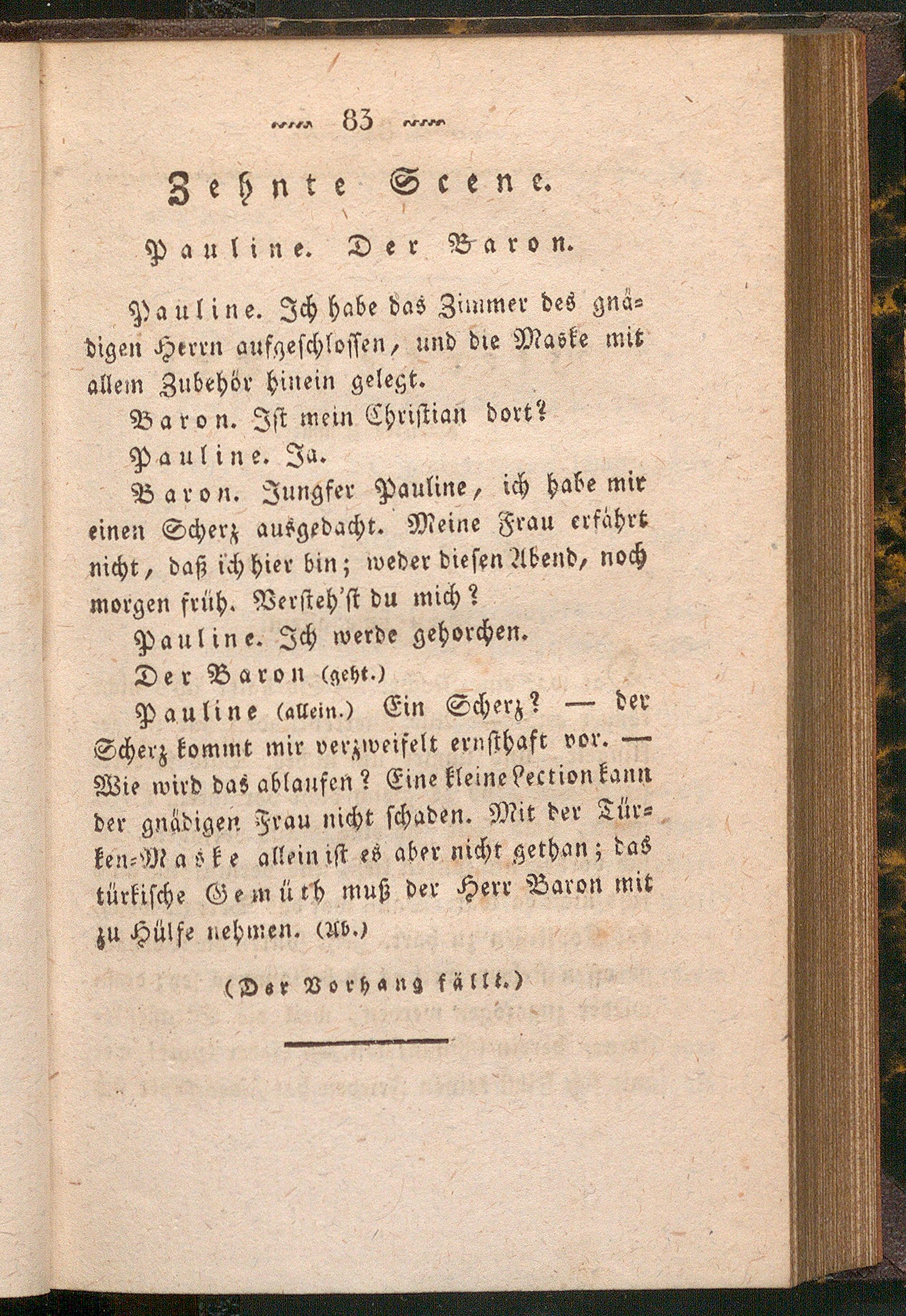 83

Zehnte Scene.

Pauline. Der Baron.

Pauline. Ich habe das Zimmer des gnädigen Herrn aufgeschlossen, und die Maske mit allem Zubehör hinein gelegt.

Baron. Ist mein Christian dort?

Pauline. Ja.

Baron. Jungfer Pauline, ich habe mir einen Scherz ausgedacht. Meine Frau erfährt nicht, daß ich hier bin; weder diesen Abend, noch morgen früh. Versteh'st du mich?

Pauline. Ich werde gehorchen.

Der Baron (geht.)

Pauline (allein.) Ein Scherz? — der Scherz kommt mir verzweifelt ernsthaft vor. — Wie wird das ablaufen? Eine kleine Lection kann der gnädigen Frau nicht schaden. Mit der Türken-Maske allein ist es aber nicht gethan; das türkische Gemüth muß der Herr Baron mit zu Hülfe nehmen. (Ab.)

(Der Vorhang fällt.)